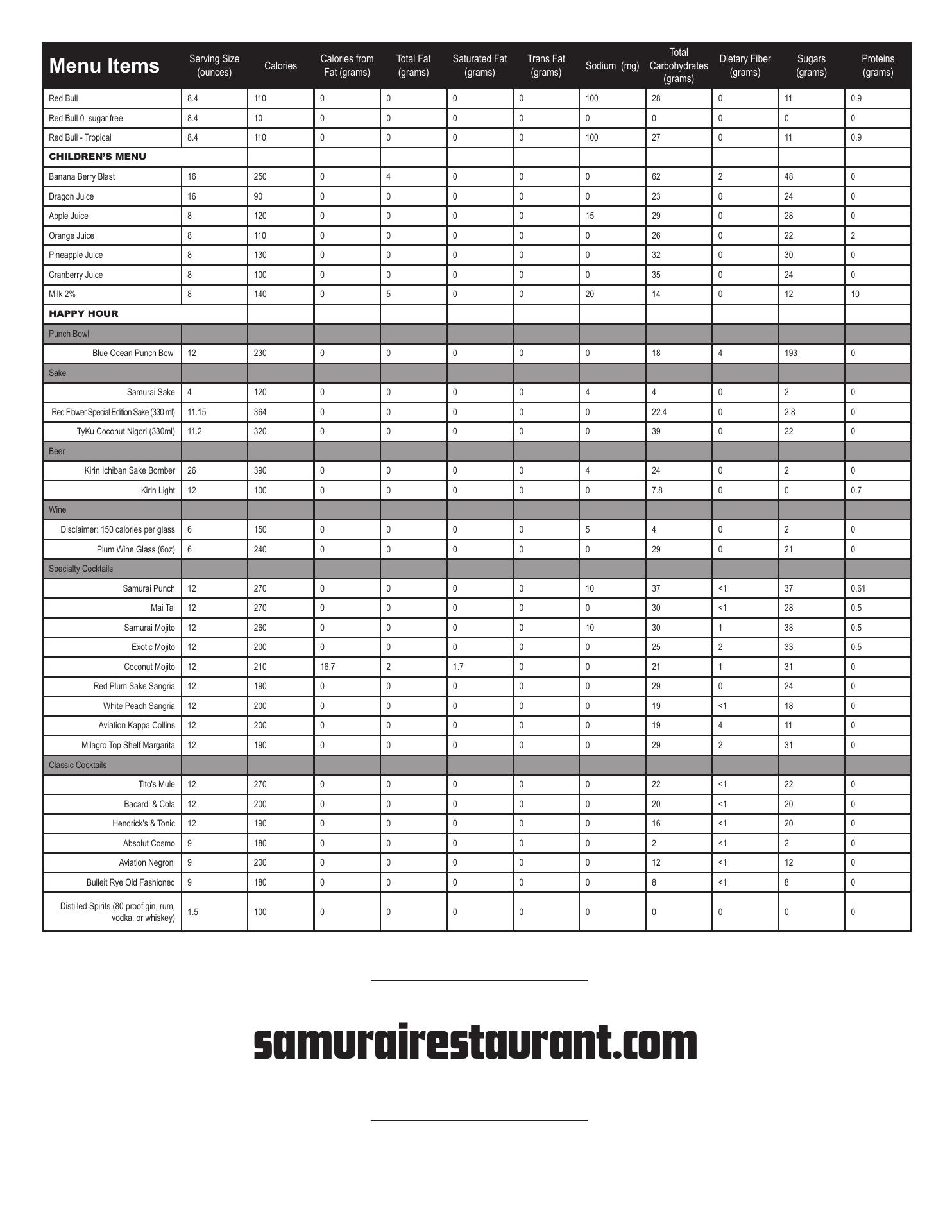 | Menu Items | Serving Size (ounces) | Calories | Calories from Fat (grams) | Total Fat (grams) | Saturated Fat (grams) | Trans Fat (grams) | Sodium (mg) | Total Carbohydrates (grams) | Dietary Fiber (grams) | Sugars (grams) | Proteins (grams) |
|---|---|---|---|---|---|---|---|---|---|---|---|
| Red Bull | 8.4 | 110 | 0 | 0 | 0 | 0 | 100 | 28 | 0 | 11 | 0.9 |
| Red Bull 0 sugar free | 8.4 | 10 | 0 | 0 | 0 | 0 | 0 | 0 | 0 | 0 | 0 |
| Red Bull - Tropical | 8.4 | 110 | 0 | 0 | 0 | 0 | 100 | 27 | 0 | 11 | 0.9 |
| CHILDREN'S MENU | | | | | | | | | | | |
| Banana Berry Blast | 16 | 250 | 0 | 4 | 0 | 0 | 0 | 62 | 2 | 48 | 0 |
| Dragon Juice | 16 | 90 | 0 | 0 | 0 | 0 | 0 | 23 | 0 | 24 | 0 |
| Apple Juice | 8 | 120 | 0 | 0 | 0 | 0 | 15 | 29 | 0 | 28 | 0 |
| Orange Juice | 8 | 110 | 0 | 0 | 0 | 0 | 0 | 26 | 0 | 22 | 2 |
| Pineapple Juice | 8 | 130 | 0 | 0 | 0 | 0 | 0 | 32 | 0 | 30 | 0 |
| Cranberry Juice | 8 | 100 | 0 | 0 | 0 | 0 | 0 | 35 | 0 | 24 | 0 |
| Milk 2% | 8 | 140 | 0 | 5 | 0 | 0 | 20 | 14 | 0 | 12 | 10 |
| HAPPY HOUR | | | | | | | | | | | |
| Punch Bowl | | | | | | | | | | | |
| Blue Ocean Punch Bowl | 12 | 230 | 0 | 0 | 0 | 0 | 0 | 18 | 4 | 193 | 0 |
| Sake | | | | | | | | | | | |
| Samurai Sake | 4 | 120 | 0 | 0 | 0 | 0 | 4 | 4 | 0 | 2 | 0 |
| Red Flower Special Edition Sake (330 ml) | 11.15 | 364 | 0 | 0 | 0 | 0 | 0 | 22.4 | 0 | 2.8 | 0 |
| TyKu Coconut Nigori (330ml) | 11.2 | 320 | 0 | 0 | 0 | 0 | 0 | 39 | 0 | 22 | 0 |
| Beer | | | | | | | | | | | |
| Kirin Ichiban Sake Bomber | 26 | 390 | 0 | 0 | 0 | 0 | 4 | 24 | 0 | 2 | 0 |
| Kirin Light | 12 | 100 | 0 | 0 | 0 | 0 | 0 | 7.8 | 0 | 0 | 0.7 |
| Wine | | | | | | | | | | | |
| Disclaimer: 150 calories per glass | 6 | 150 | 0 | 0 | 0 | 0 | 5 | 4 | 0 | 2 | 0 |
| Plum Wine Glass (6oz) | 6 | 240 | 0 | 0 | 0 | 0 | 0 | 29 | 0 | 21 | 0 |
| Specialty Cocktails | | | | | | | | | | | |
| Samurai Punch | 12 | 270 | 0 | 0 | 0 | 0 | 10 | 37 | <1 | 37 | 0.61 |
| Mai Tai | 12 | 270 | 0 | 0 | 0 | 0 | 0 | 30 | <1 | 28 | 0.5 |
| Samurai Mojito | 12 | 260 | 0 | 0 | 0 | 0 | 10 | 30 | 1 | 38 | 0.5 |
| Exotic Mojito | 12 | 200 | 0 | 0 | 0 | 0 | 0 | 25 | 2 | 33 | 0.5 |
| Coconut Mojito | 12 | 210 | 16.7 | 2 | 1.7 | 0 | 0 | 21 | 1 | 31 | 0 |
| Red Plum Sake Sangria | 12 | 190 | 0 | 0 | 0 | 0 | 0 | 29 | 0 | 24 | 0 |
| White Peach Sangria | 12 | 200 | 0 | 0 | 0 | 0 | 0 | 19 | <1 | 18 | 0 |
| Aviation Kappa Collins | 12 | 200 | 0 | 0 | 0 | 0 | 0 | 19 | 4 | 11 | 0 |
| Milagro Top Shelf Margarita | 12 | 190 | 0 | 0 | 0 | 0 | 0 | 29 | 2 | 31 | 0 |
| Classic Cocktails | | | | | | | | | | | |
| Tito's Mule | 12 | 270 | 0 | 0 | 0 | 0 | 0 | 22 | <1 | 22 | 0 |
| Bacardi & Cola | 12 | 200 | 0 | 0 | 0 | 0 | 0 | 20 | <1 | 20 | 0 |
| Hendrick's & Tonic | 12 | 190 | 0 | 0 | 0 | 0 | 0 | 16 | <1 | 20 | 0 |
| Absolut Cosmo | 9 | 180 | 0 | 0 | 0 | 0 | 0 | 2 | <1 | 2 | 0 |
| Aviation Negroni | 9 | 200 | 0 | 0 | 0 | 0 | 0 | 12 | <1 | 12 | 0 |
| Bulleit Rye Old Fashioned | 9 | 180 | 0 | 0 | 0 | 0 | 0 | 8 | <1 | 8 | 0 |
| Distilled Spirits (80 proof gin, rum, vodka, or whiskey) | 1.5 | 100 | 0 | 0 | 0 | 0 | 0 | 0 | 0 | 0 | 0 |

samurairestaurant.com